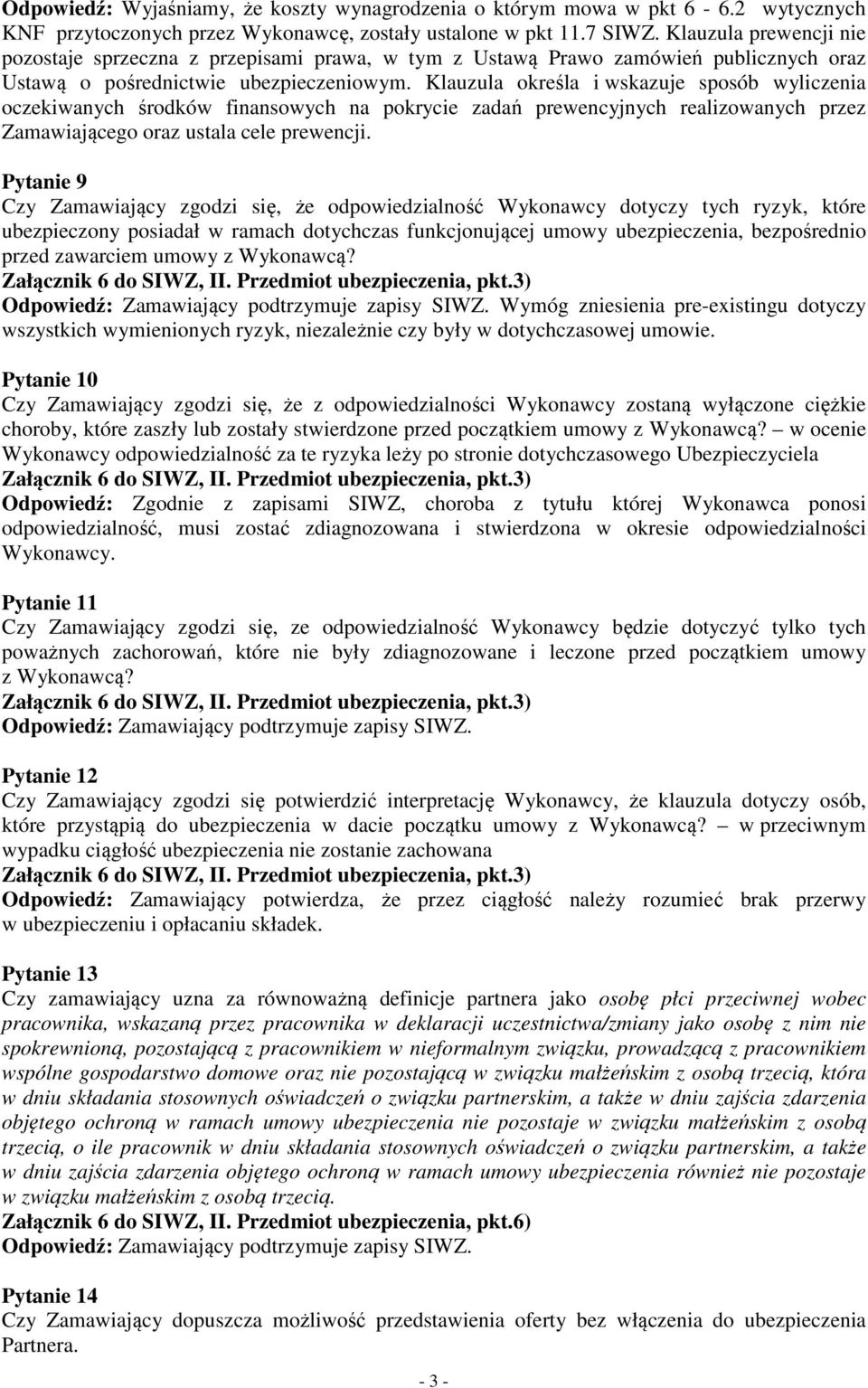 Odpowiedź: Wyjaśniamy, że koszty wynagrodzenia o którym mowa w pkt 6 - 6.2 wytycznych KNF przytoczonych przez Wykonawcę, zostały ustalone w pkt 11.7 SIWZ. Klauzula prewencji nie pozostaje sprzeczna z przepisami prawa, w tym z Ustawą Prawo zamówień publicznych oraz Ustawą o pośrednictwie ubezpieczeniowym. Klauzula określa i wskazuje sposób wyliczenia oczekiwanych środków finansowych na pokrycie zadań prewencyjnych realizowanych przez Zamawiającego oraz ustala cele prewencji.

Pytanie 9
Czy Zamawiający zgodzi się, że odpowiedzialność Wykonawcy dotyczy tych ryzyk, które ubezpieczony posiadał w ramach dotychczas funkcjonującej umowy ubezpieczenia, bezpośrednio przed zawarciem umowy z Wykonawcą?
Załącznik 6 do SIWZ, II. Przedmiot ubezpieczenia, pkt.3)
Odpowiedź: Zamawiający podtrzymuje zapisy SIWZ. Wymóg zniesienia pre-existingu dotyczy wszystkich wymienionych ryzyk, niezależnie czy były w dotychczasowej umowie.

Pytanie 10
Czy Zamawiający zgodzi się, że z odpowiedzialności Wykonawcy zostaną wyłączone ciężkie choroby, które zaszły lub zostały stwierdzone przed początkiem umowy z Wykonawcą? – w ocenie Wykonawcy odpowiedzialność za te ryzyka leży po stronie dotychczasowego Ubezpieczyciela
Załącznik 6 do SIWZ, II. Przedmiot ubezpieczenia, pkt.3)
Odpowiedź: Zgodnie z zapisami SIWZ, choroba z tytułu której Wykonawca ponosi odpowiedzialność, musi zostać zdiagnozowana i stwierdzona w okresie odpowiedzialności Wykonawcy.

Pytanie 11
Czy Zamawiający zgodzi się, ze odpowiedzialność Wykonawcy będzie dotyczyć tylko tych poważnych zachorowań, które nie były zdiagnozowane i leczone przed początkiem umowy z Wykonawcą?
Załącznik 6 do SIWZ, II. Przedmiot ubezpieczenia, pkt.3)
Odpowiedź: Zamawiający podtrzymuje zapisy SIWZ.

Pytanie 12
Czy Zamawiający zgodzi się potwierdzić interpretację Wykonawcy, że klauzula dotyczy osób, które przystąpią do ubezpieczenia w dacie początku umowy z Wykonawcą? – w przeciwnym wypadku ciągłość ubezpieczenia nie zostanie zachowana
Załącznik 6 do SIWZ, II. Przedmiot ubezpieczenia, pkt.3)
Odpowiedź: Zamawiający potwierdza, że przez ciągłość należy rozumieć brak przerwy w ubezpieczeniu i opłacaniu składek.

Pytanie 13
Czy zamawiający uzna za równoważną definicje partnera jako osobę płci przeciwnej wobec pracownika, wskazaną przez pracownika w deklaracji uczestnictwa/zmiany jako osobę z nim nie spokrewnioną, pozostającą z pracownikiem w nieformalnym związku, prowadzącą z pracownikiem wspólne gospodarstwo domowe oraz nie pozostającą w związku małżeńskim z osobą trzecią, która w dniu składania stosownych oświadczeń o związku partnerskim, a także w dniu zajścia zdarzenia objętego ochroną w ramach umowy ubezpieczenia nie pozostaje w związku małżeńskim z osobą trzecią, o ile pracownik w dniu składania stosownych oświadczeń o związku partnerskim, a także w dniu zajścia zdarzenia objętego ochroną w ramach umowy ubezpieczenia również nie pozostaje w związku małżeńskim z osobą trzecią.
Załącznik 6 do SIWZ, II. Przedmiot ubezpieczenia, pkt.6)
Odpowiedź: Zamawiający podtrzymuje zapisy SIWZ.

Pytanie 14
Czy Zamawiający dopuszcza możliwość przedstawienia oferty bez włączenia do ubezpieczenia Partnera.

- 3 -